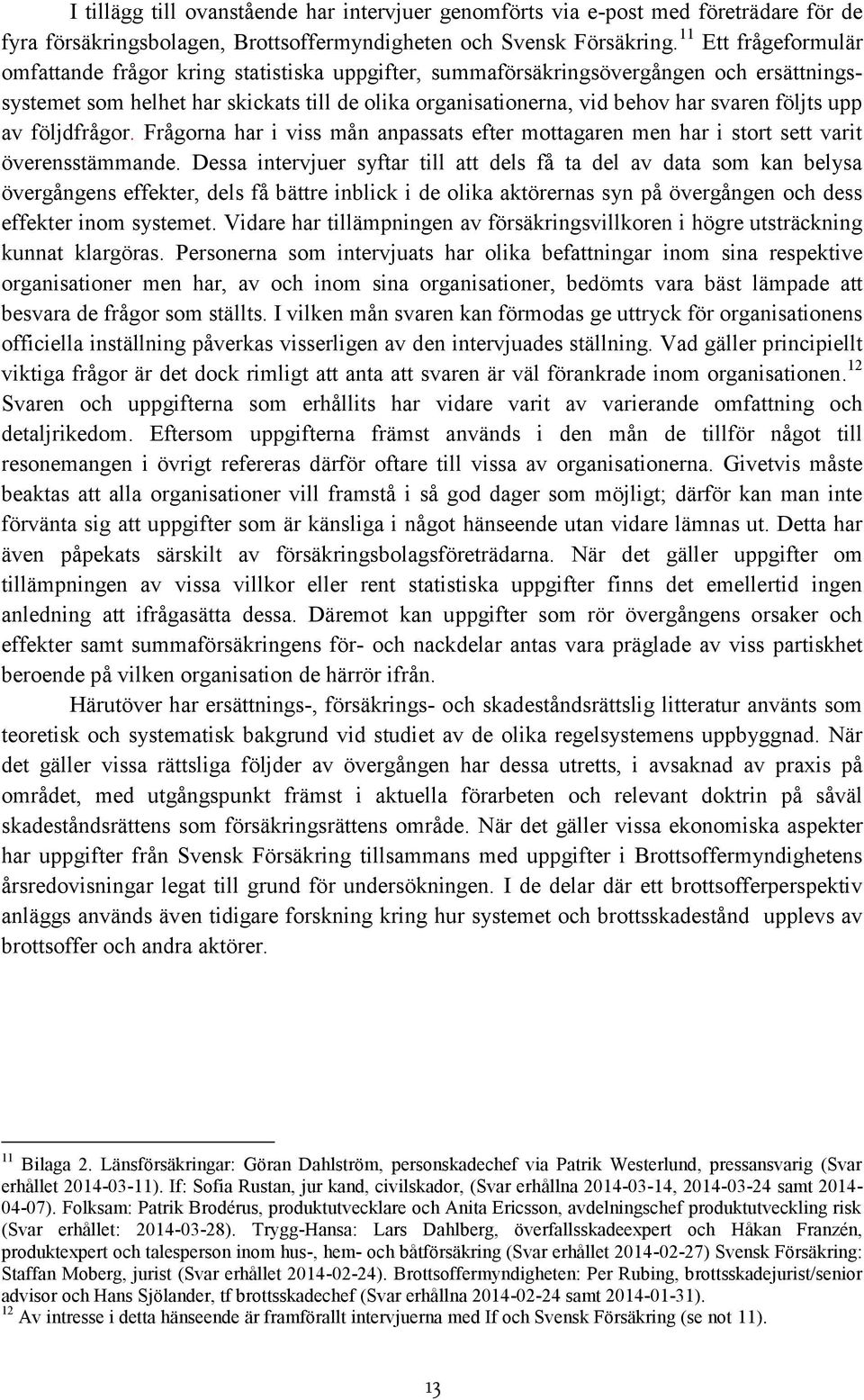 I tillägg till ovanstående har intervjuer genomförts via e-post med företrädare för de fyra försäkringsbolagen, Brottsoffermyndigheten och Svensk Försäkring.$^{11}$ Ett frågeformulär omfattande frågor kring statistiska uppgifter, summaförsäkringsövergången och ersättningssystemet som helhet har skickats till de olika organisationerna, vid behov har svaren följts upp av följdfrågor. Frågorna har i viss mån anpassats efter mottagaren men har i stort sett varit överensstämmande. Dessa intervjuer syftar till att dels få ta del av data som kan belysa övergångens effekter, dels få bättre inblick i de olika aktörernas syn på övergången och dess effekter inom systemet. Vidare har tillämpningen av försäkringsvillkoren i högre utsträckning kunnat klargöras. Personerna som intervjuats har olika befattningar inom sina respektive organisationer men har, av och inom sina organisationer, bedömts vara bäst lämpade att besvara de frågor som ställts. I vilken mån svaren kan förmodas ge uttryck för organisationens officiella inställning påverkas visserligen av den intervjuades ställning. Vad gäller principiellt viktiga frågor är det dock rimligt att anta att svaren är väl förankrade inom organisationen.$^{12}$ Svaren och uppgifterna som erhållits har vidare varit av varierande omfattning och detaljrikedom. Eftersom uppgifterna främst används i den mån de tillför något till resonemangen i övrigt refereras därför oftare till vissa av organisationerna. Givetvis måste beaktas att alla organisationer vill framstå i så god dager som möjligt; därför kan man inte förvänta sig att uppgifter som är känsliga i något hänseende utan vidare lämnas ut. Detta har även påpekats särskilt av försäkringsbolagsföreträdarna. När det gäller uppgifter om tillämpningen av vissa villkor eller rent statistiska uppgifter finns det emellertid ingen anledning att ifrågasätta dessa. Däremot kan uppgifter som rör övergångens orsaker och effekter samt summaförsäkringens för- och nackdelar antas vara präglade av viss partiskhet beroende på vilken organisation de härrör ifrån.

Härutöver har ersättnings-, försäkrings- och skadeståndsrättslig litteratur använts som teoretisk och systematisk bakgrund vid studiet av de olika regelsystemens uppbyggnad. När det gäller vissa rättsliga följder av övergången har dessa utretts, i avsaknad av praxis på området, med utgångspunkt främst i aktuella förarbeten och relevant doktrin på såväl skadeståndsrättens som försäkringsrättens område. När det gäller vissa ekonomiska aspekter har uppgifter från Svensk Försäkring tillsammans med uppgifter i Brottsoffermyndighetens årsredovisningar legat till grund för undersökningen. I de delar där ett brottsofferperspektiv anläggs används även tidigare forskning kring hur systemet och brottsskadestånd upplevs av brottsoffer och andra aktörer.

$^{11}$ Bilaga 2. Länsförsäkringar: Göran Dahlström, personskadechef via Patrik Westerlund, pressansvarig (Svar erhållet 2014-03-11). If: Sofia Rustan, jur kand, civilskador, (Svar erhållna 2014-03-14, 2014-03-24 samt 2014-04-07). Folksam: Patrik Brodérus, produktutvecklare och Anita Ericsson, avdelningschef produktutveckling risk (Svar erhållet: 2014-03-28). Trygg-Hansa: Lars Dahlberg, överfallsskadeexpert och Håkan Franzén, produktexpert och talesperson inom hus-, hem- och båtförsäkring (Svar erhållet 2014-02-27) Svensk Försäkring: Staffan Moberg, jurist (Svar erhållet 2014-02-24). Brottsoffermyndigheten: Per Rubing, brottsskadejurist/senior advisor och Hans Sjölander, tf brottsskadechef (Svar erhållna 2014-02-24 samt 2014-01-31).
$^{12}$ Av intresse i detta hänseende är framförallt intervjuerna med If och Svensk Försäkring (se not 11).

13